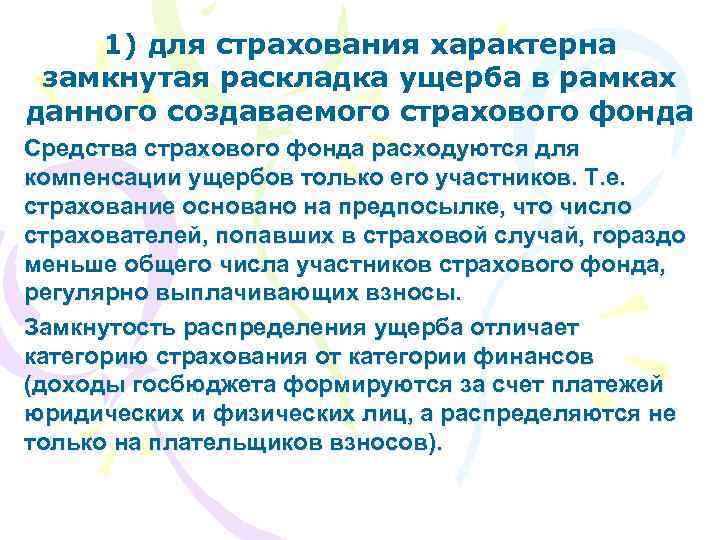 1) для страхования характерна замкнутая раскладка ущерба в рамках данного создаваемого страхового фонда

Средства страхового фонда расходуются для компенсации ущербов только его участников. Т.е. страхование основано на предпосылке, что число страхователей, попавших в страховой случай, гораздо меньше общего числа участников страхового фонда, регулярно выплачивающих взносы.

Замкнутость распределения ущерба отличает категорию страхования от категории финансов (доходы госбюджета формируются за счет платежей юридических и физических лиц, а распределяются не только на плательщиков взносов).